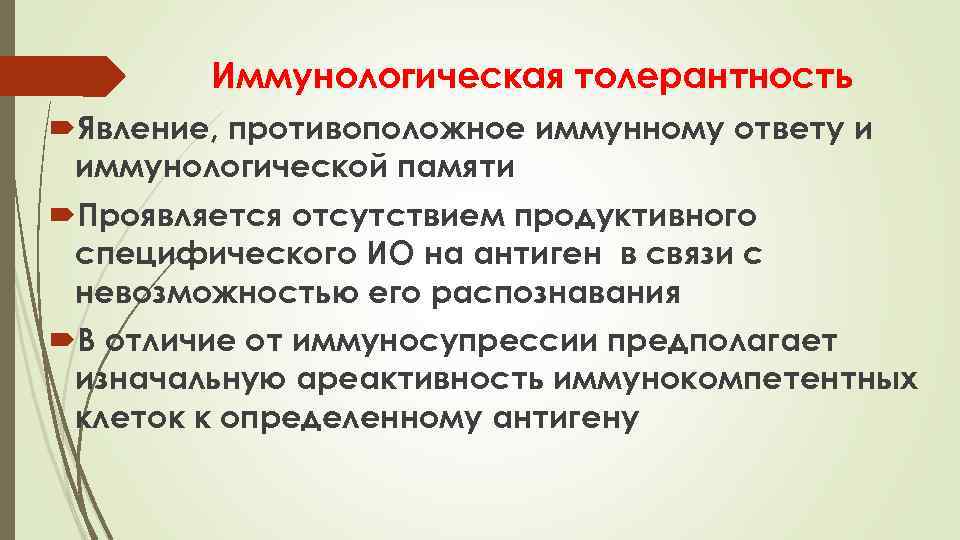 Иммунологическая толерантность

Явление, противоположное иммунному ответу и иммунологической памяти

Проявляется отсутствием продуктивного специфического ИО на антиген в связи с невозможностью его распознавания

В отличие от иммуносупрессии предполагает изначальную ареактивность иммунокомпетентных клеток к определенному антигену